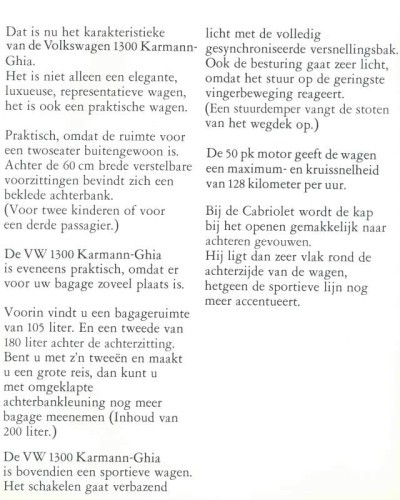 Dat is nu het karakteristieke van de Volkswagen 1300 Karmann-Ghia.
Het is niet alleen een elegante, luxueuse, representatieve wagen, het is ook een praktische wagen.

Praktisch, omdat de ruimte voor een twoseater buitengewoon is. Achter de 60 cm brede verstelbare voorzittingen bevindt zich een beklede achterbank.
(Voor twee kinderen of voor een derde passagier.)

De VW 1300 Karmann-Ghia is eveneens praktisch, omdat er voor uw bagage zoveel plaats is.

Voorin vindt u een bagageruimte van 105 liter. En een tweede van 180 liter achter de achterzitting. Bent u met z'n tweeën en maakt u een grote reis, dan kunt u met omgeklapte achterbankleuning nog meer bagage meenemen (Inhoud van 200 liter.)

De VW 1300 Karmann-Ghia is bovendien een sportieve wagen. Het schakelen gaat verbazend licht met de volledig gesynchroniseerde versnellingsbak. Ook de besturing gaat zeer licht, omdat het stuur op de geringste vingerbeweging reageert.
(Een stuurdemper vangt de stoten van het wegdek op.)

De 50 pk motor geeft de wagen een maximum- en kruissnelheid van 128 kilometer per uur.

Bij de Cabriolet wordt de kap bij het openen gemakkelijk naar achteren gevouwen.
Hij ligt dan zeer vlak rond de achterzijde van de wagen, hetgeen de sportieve lijn nog meer accentueert.